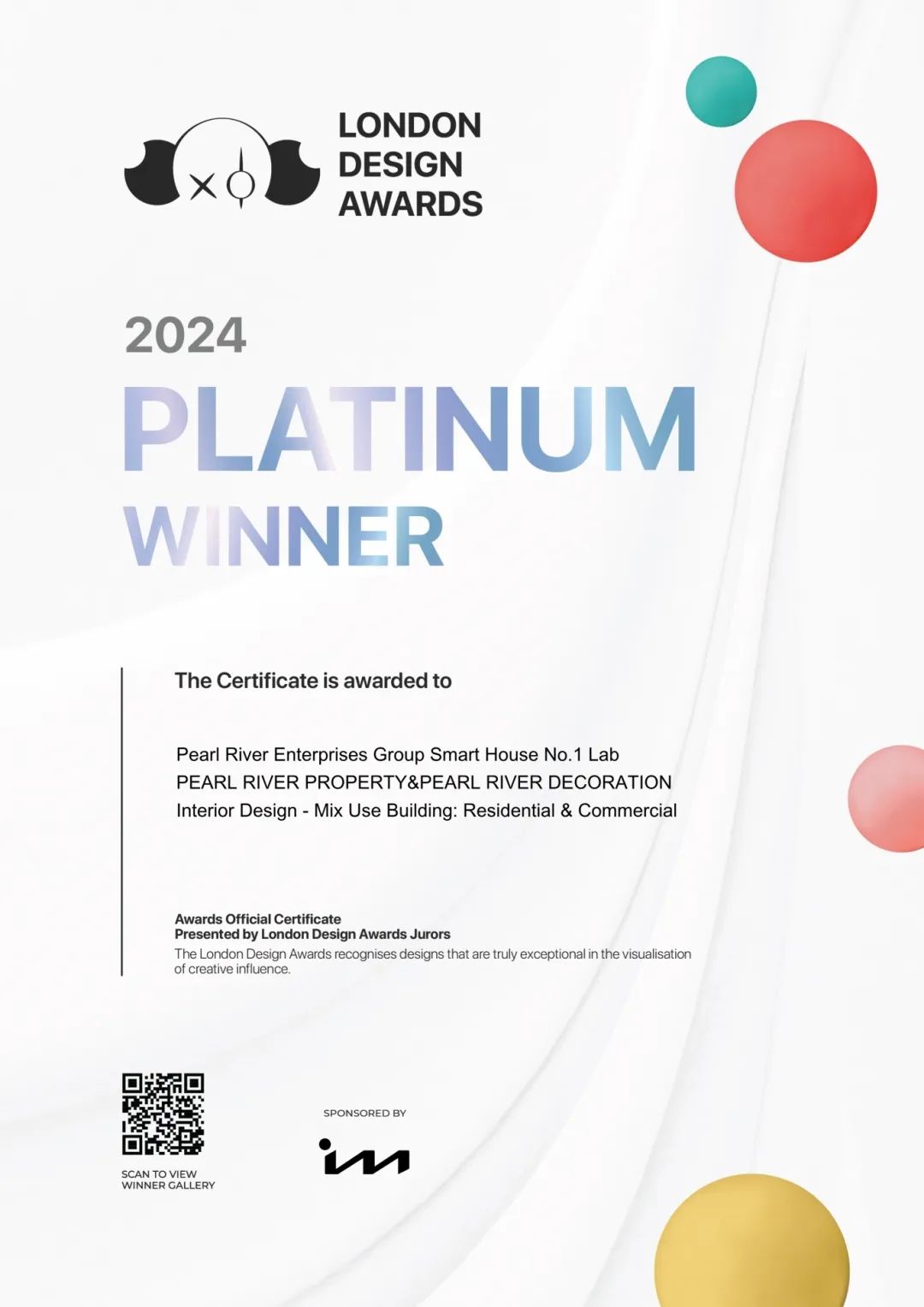 LONDON DESIGN AWARDS

2024

PLATINUM WINNER

The Certificate is awarded to

Pearl River Enterprises Group Smart House No.1 Lab
PEARL RIVER PROPERTY&PEARL RIVER DECORATION
Interior Design - Mix Use Building: Residential & Commercial

Awards Official Certificate
Presented by London Design Awards Jurors
The London Design Awards recognises designs that are truly exceptional in the visualisation of creative influence.

SCAN TO VIEW WINNER GALLERY

SPONSORED BY

im